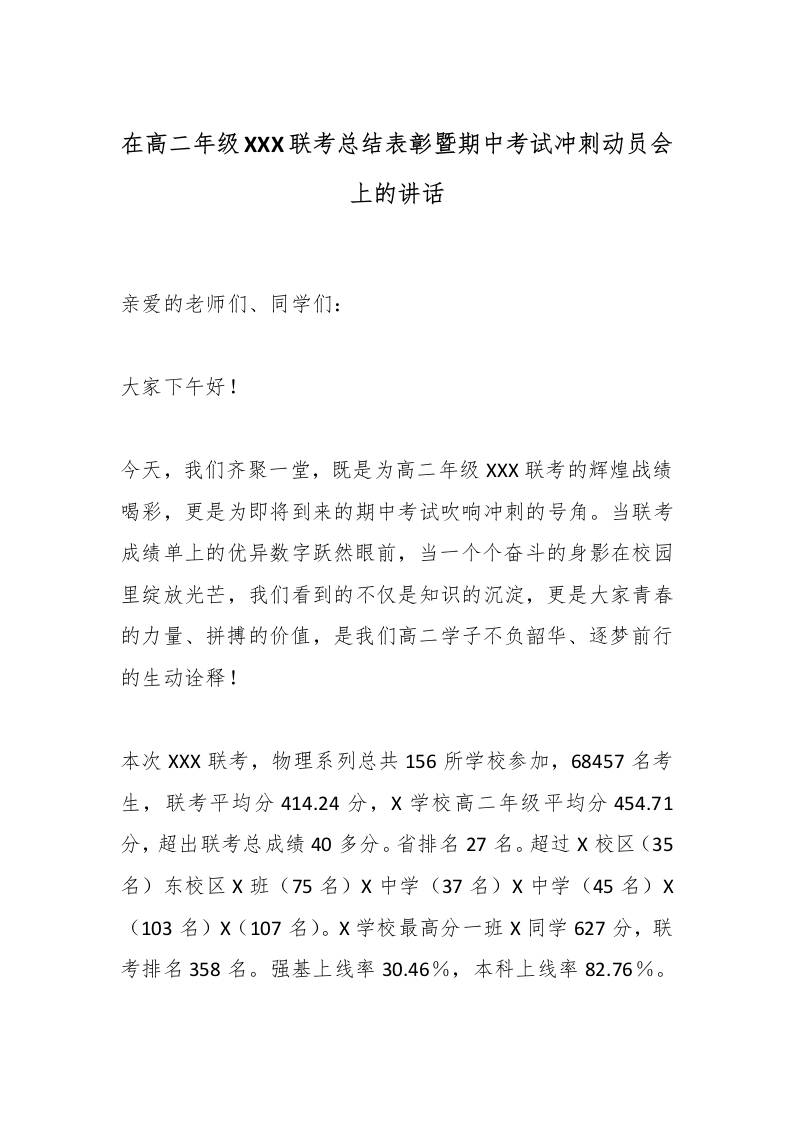 在高二年级XXX联考总结表彰暨期中考试冲刺动员会上的讲话

亲爱的老师们、同学们：

大家下午好！

今天，我们齐聚一堂，既是为高二年级XXX联考的辉煌战绩喝彩，更是为即将到来的期中考试吹响冲刺的号角。当联考成绩单上的优异数字跃然眼前，当一个个奋斗的身影在校园里绽放光芒，我们看到的不仅是知识的沉淀，更是大家青春的力量、拼搏的价值，是我们高二学子不负韶华、逐梦前行的生动诠释！

本次XXX联考，物理系列总共156所学校参加，68457名考生，联考平均分414.24分，X学校高二年级平均分454.71分，超出联考总成绩40多分。省排名27名。超过X校区（35名）东校区X班（75名）X中学（37名）X中学（45名）X（103名）X（107名）。X学校最高分一班X同学627分，联考排名358名。强基上线率30.46%，本科上线率82.76%。